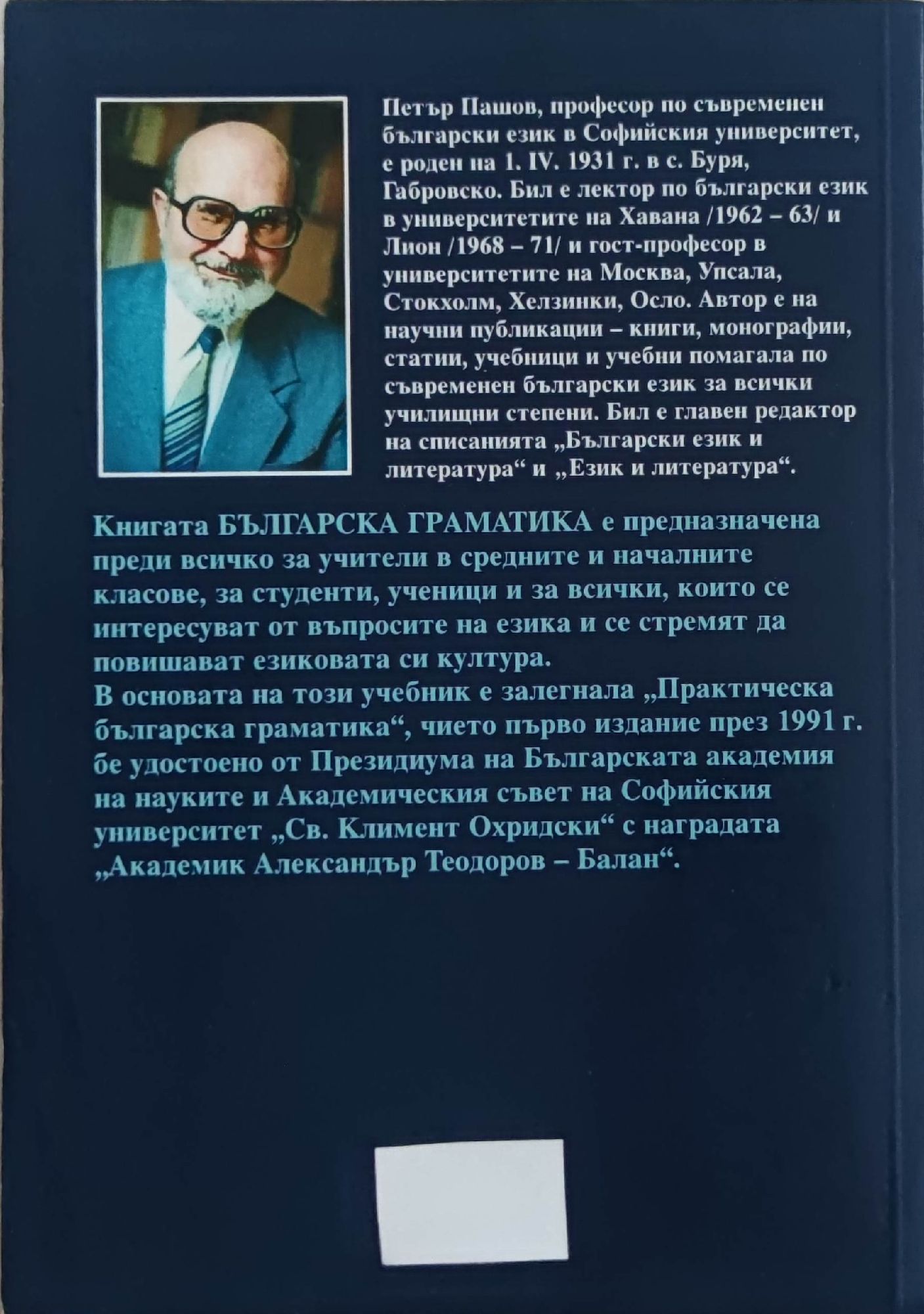 Петър Пашов, професор по съвременен български език в Софийския университет, е роден на 1. IV. 1931 г. в с. Буря, Габровско. Бил е лектор по български език в университетите на Хавана /1962 – 63/ и Лион /1968 – 71/ и гост-професор в университетите на Москва, Упсала, Стокхолм, Хелзинки, Осло. Автор е на научни публикации – книги, монографии, статии, учебници и учебни помагала по съвременен български език за всички училищни степени. Бил е главен редактор на списанията „Български език и литература“ и „Език и литература“.

Книгата БЪЛГАРСКА ГРАМАТИКА е предназначена преди всичко за учители в средните и началните класове, за студенти, ученици и за всички, които се интересуват от въпросите на езика и се стремят да повишават езиковата си култура.
В основата на този учебник е залегнала „Практическа българска граматика“, чието първо издание през 1991 г. бе удостоено от Президиума на Българската академия на науките и Академическия съвет на Софийския университет „Св. Климент Охридски“ с наградата „Академик Александър Теодоров – Балан“.